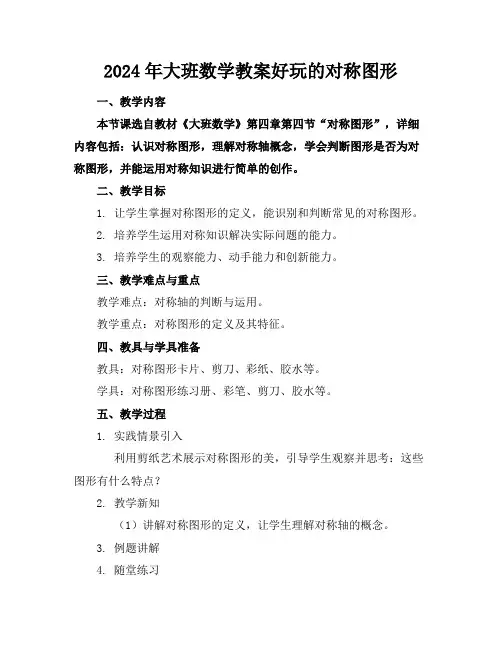 2024年大班数学教案好玩的对称图形

一、教学内容

本节课选自教材《大班数学》第四章第四节“对称图形”，详细内容包括：认识对称图形，理解对称轴概念，学会判断图形是否为对称图形，并能运用对称知识进行简单的创作。

二、教学目标

1. 让学生掌握对称图形的定义，能识别和判断常见的对称图形。

2. 培养学生运用对称知识解决实际问题的能力。

3. 培养学生的观察能力、动手能力和创新能力。

三、教学难点与重点

教学难点：对称轴的判断与运用。

教学重点：对称图形的定义及其特征。

四、教具与学具准备

教具：对称图形卡片、剪刀、彩纸、胶水等。

学具：对称图形练习册、彩笔、剪刀、胶水等。

五、教学过程

1. 实践情景引入

利用剪纸艺术展示对称图形的美，引导学生观察并思考：这些图形有什么特点？

2. 教学新知

（1）讲解对称图形的定义，让学生理解对称轴的概念。

3. 例题讲解

4. 随堂练习